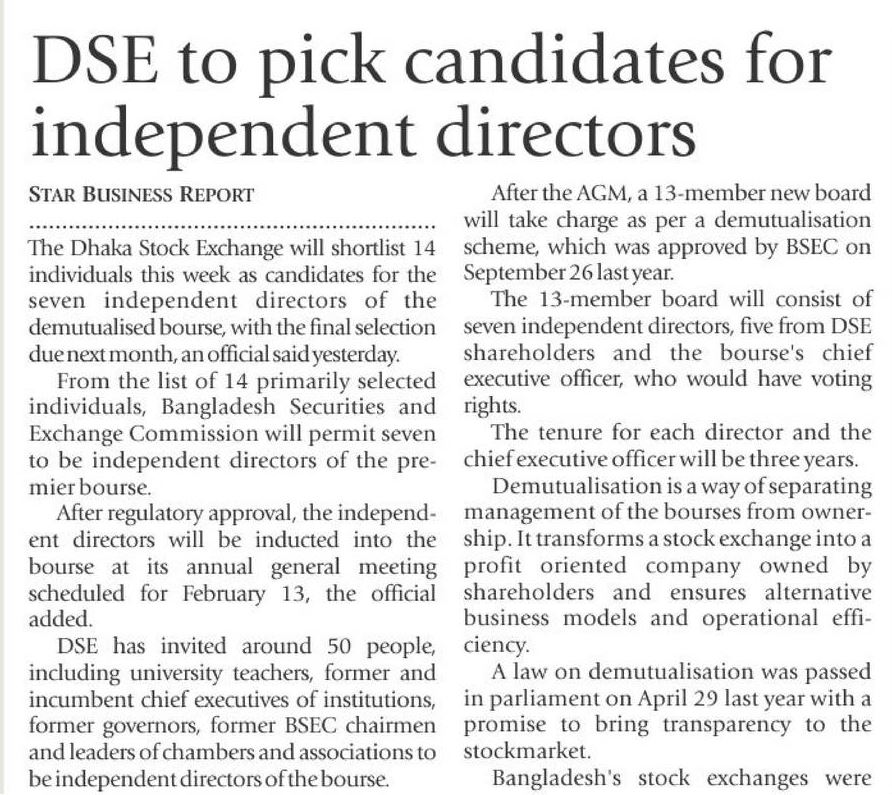 DSE to pick candidates for independent directors

STAR BUSINESS REPORT

The Dhaka Stock Exchange will shortlist 14 individuals this week as candidates for the seven independent directors of the demutualised bourse, with the final selection due next month, an official said yesterday.

From the list of 14 primarily selected individuals, Bangladesh Securities and Exchange Commission will permit seven to be independent directors of the premier bourse.

After regulatory approval, the independent directors will be inducted into the bourse at its annual general meeting scheduled for February 13, the official added.

DSE has invited around 50 people, including university teachers, former and incumbent chief executives of institutions, former governors, former BSEC chairmen and leaders of chambers and associations to be independent directors of the bourse.

After the AGM, a 13-member new board will take charge as per a demutualisation scheme, which was approved by BSEC on September 26 last year.

The 13-member board will consist of seven independent directors, five from DSE shareholders and the bourse's chief executive officer, who would have voting rights.

The tenure for each director and the chief executive officer will be three years.

Demutualisation is a way of separating management of the bourses from ownership. It transforms a stock exchange into a profit oriented company owned by shareholders and ensures alternative business models and operational efficiency.

A law on demutualisation was passed in parliament on April 29 last year with a promise to bring transparency to the stockmarket.

Bangladesh's stock exchanges were